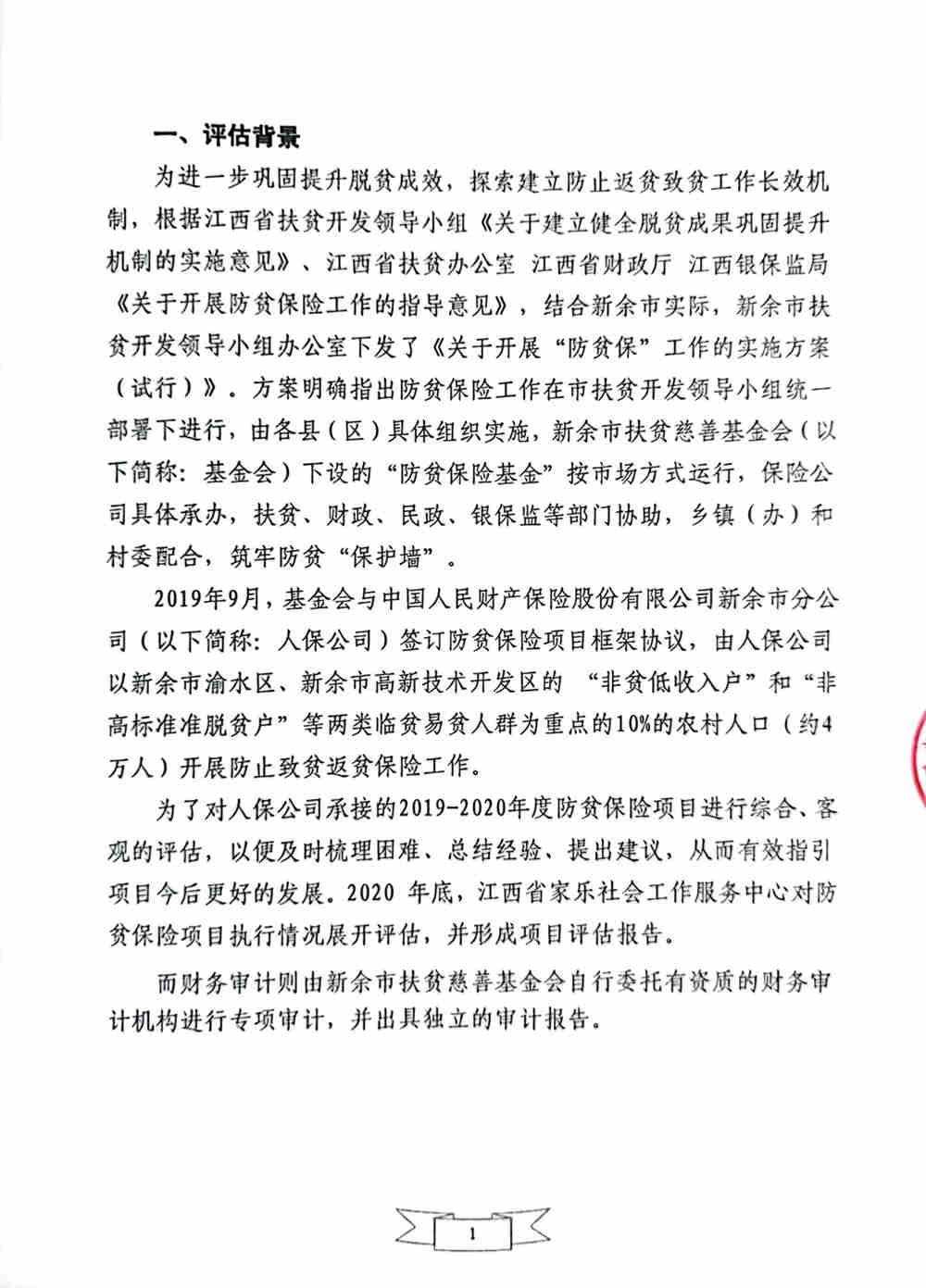 一、评估背景

为进一步巩固提升脱贫成效，探索建立防止返贫致贫工作长效机制，根据江西省扶贫开发领导小组《关于建立健全脱贫成果巩固提升机制的实施意见》、江西省扶贫办公室 江西省财政厅 江西银保监局《关于开展防贫保险工作的指导意见》，结合新余市实际，新余市扶贫开发领导小组办公室下发了《关于开展“防贫保”工作的实施方案（试行）》。方案明确指出防贫保险工作在市扶贫开发领导小组统一部署下进行，由各县（区）具体组织实施，新余市扶贫慈善基金会（以下简称：基金会）下设的“防贫保险基金”按市场方式运行，保险公司具体承办，扶贫、财政、民政、银保监等部门协助，乡镇（办）和村委配合，筑牢防贫“保护墙”。

2019年9月，基金会与中国人民财产保险股份有限公司新余市分公司（以下简称：人保公司）签订防贫保险项目框架协议，由人保公司以新余市渝水区、新余市高新技术开发区的 “非贫低收入户”和“非高标准准脱贫户”等两类临贫易贫人群为重点的10%的农村人口（约4万人）开展防止致贫返贫保险工作。

为了对人保公司承接的2019-2020年度防贫保险项目进行综合、客观的评估，以便及时梳理困难、总结经验、提出建议，从而有效指引项目今后更好的发展。2020 年底，江西省家乐社会工作服务中心对防贫保险项目执行情况展开评估，并形成项目评估报告。

而财务审计则由新余市扶贫慈善基金会自行委托有资质的财务审计机构进行专项审计，并出具独立的审计报告。

1